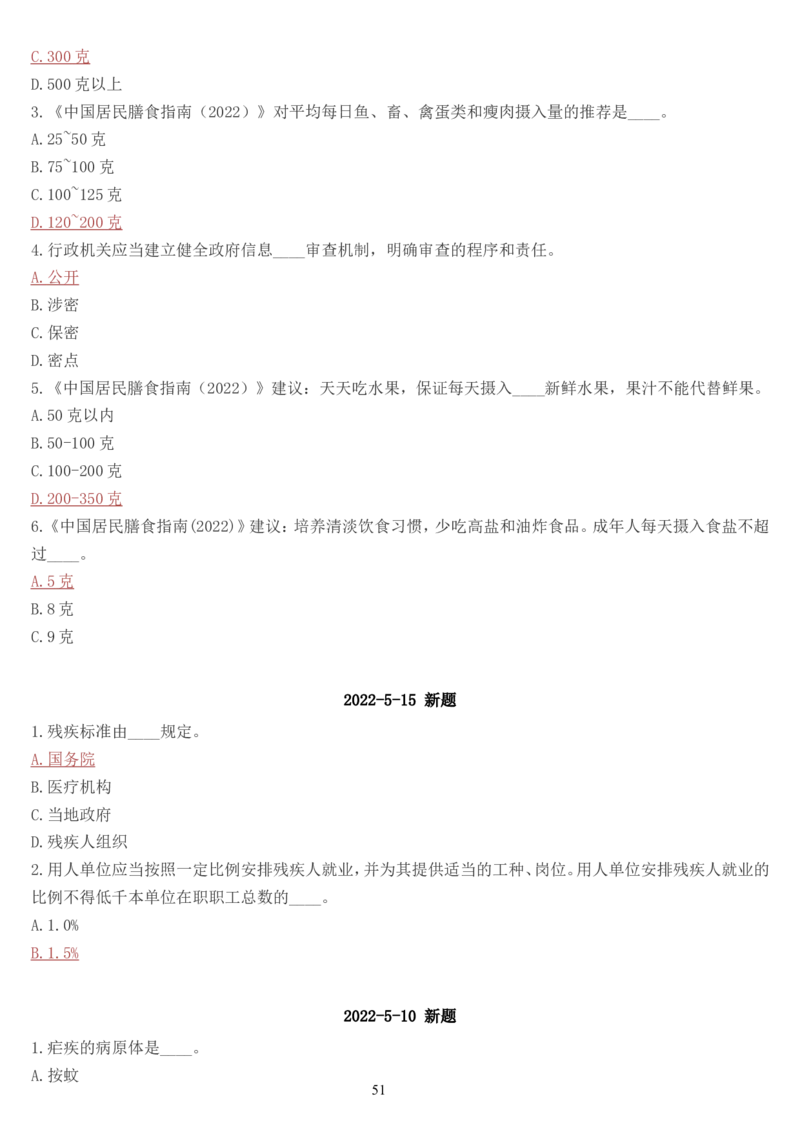 C.300 克
D.500 克以上
3.《中国居民膳食指南（2022）》对平均每日鱼、畜、禽蛋类和瘦肉摄入量的推荐是____。
A.25~50 克
B.75~100 克
C.100~125 克
D.120~200 克
4.行政机关应当建立健全政府信息____审查机制，明确审查的程序和责任。
A.公开
B.涉密
C.保密
D.密点
5.《中国居民膳食指南（2022）》建议：天天吃水果，保证每天摄入____新鲜水果，果汁不能代替鲜果。
A.50 克以内
B.50-100 克
C.100-200 克
D.200-350 克
6.《中国居民膳食指南(2022)》建议：培养清淡饮食习惯，少吃高盐和油炸食品。成年人每天摄入食盐不超过____。
A.5 克
B.8 克
C.9 克

2022-5-15 新题

1.残疾标准由____规定。
A.国务院
B.医疗机构
C.当地政府
D.残疾人组织
2.用人单位应当按照一定比例安排残疾人就业，并为其提供适当的工种、岗位。用人单位安排残疾人就业的比例不得低千本单位在职职工总数的____。
A.1.0%
B.1.5%

2022-5-10 新题

1.疟疾的病原体是____。
A.按蚊

51